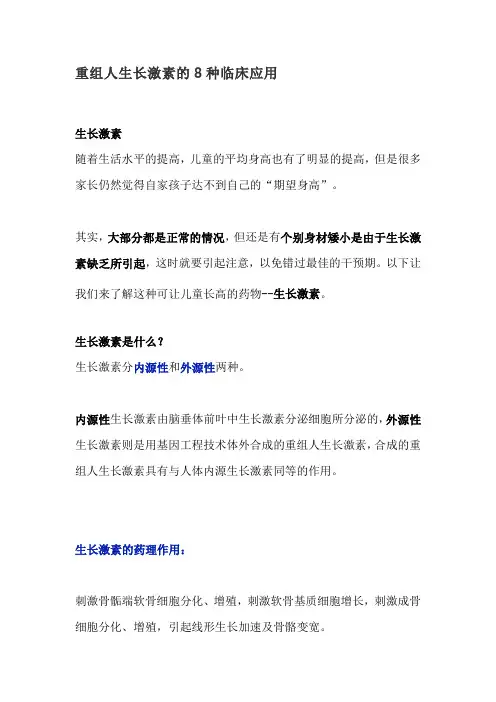 重组人生长激素的 8 种临床应用

生长激素
随着生活水平的提高，儿童的平均身高也有了明显的提高，但是很多家长仍然觉得自家孩子达不到自己的“期望身高”。

其实，大部分都是正常的情况，但还是有个别身材矮小是由于生长激素缺乏所引起，这时就要引起注意，以免错过最佳的干预期。以下让我们来了解这种可让儿童长高的药物--生长激素。

生长激素是什么？
生长激素分内源性和外源性两种。

内源性生长激素由脑垂体前叶中生长激素分泌细胞所分泌的，外源性生长激素则是用基因工程技术体外合成的重组人生长激素，合成的重组人生长激素具有与人体内源生长激素同等的作用。

生长激素的药理作用：

刺激骨骺端软骨细胞分化、增殖，刺激软骨基质细胞增长，刺激成骨细胞分化、增殖，引起线形生长加速及骨骼变宽。